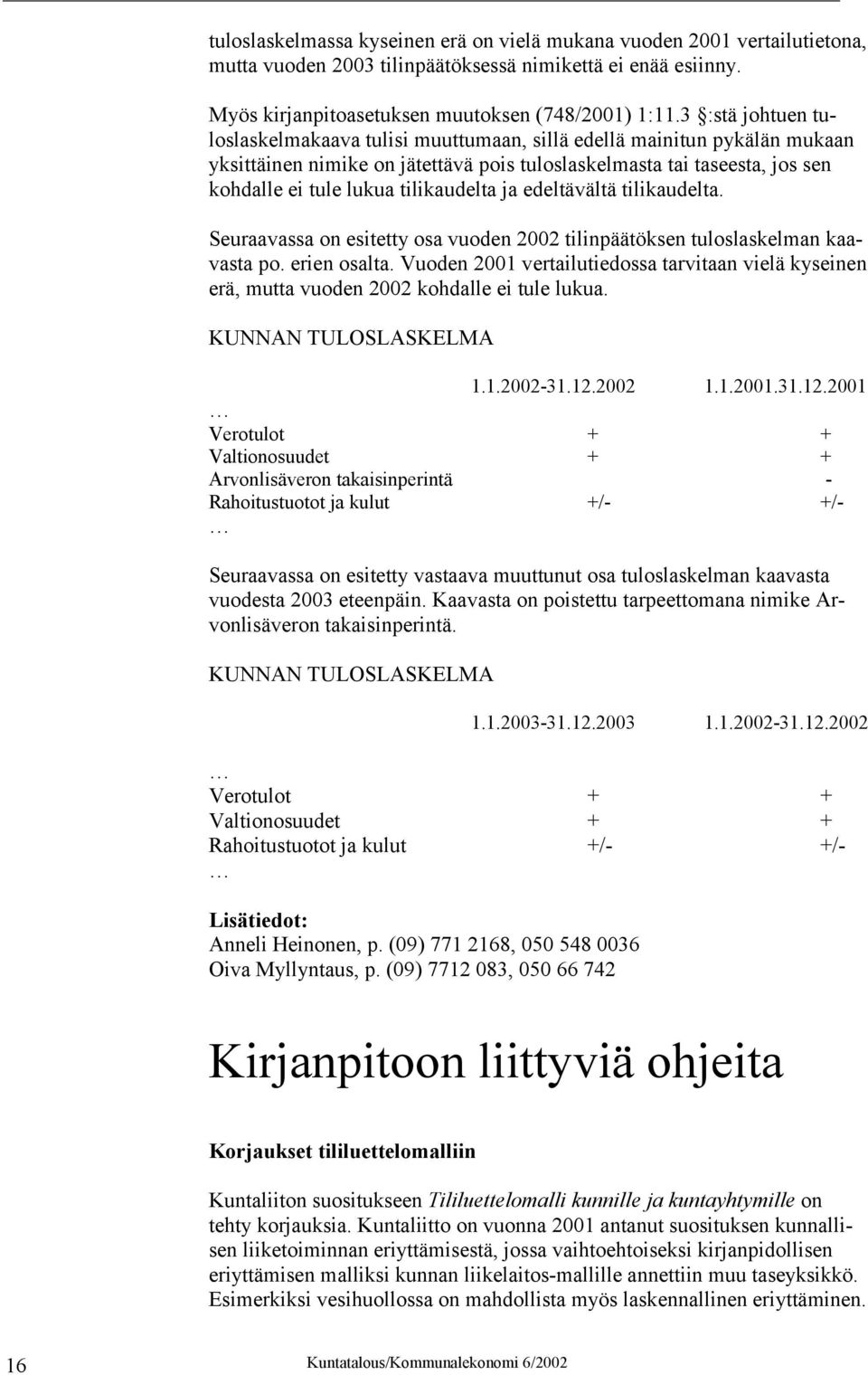 tuloslaskelmassa kyseinen erä on vielä mukana vuoden 2001 vertailutietona, mutta vuoden 2003 tilinpäätöksessä nimikettä ei enää esiinny.

Myös kirjanpitoasetuksen muutoksen (748/2001) 1:11.3 §:stä johtuen tuloslaskelmakaava tulisi muuttumaan, sillä edellä mainitun pykälän mukaan yksittäinen nimike on jätettävä pois tuloslaskelmasta tai taseesta, jos sen kohdalle ei tule lukua tilikaudelta ja edeltävältä tilikaudelta.

Seuraavassa on esitetty osa vuoden 2002 tilinpäätöksen tuloslaskelman kaavasta po. erien osalta. Vuoden 2001 vertailutiedossa tarvitaan vielä kyseinen erä, mutta vuoden 2002 kohdalle ei tule lukua.

KUNNAN TULOSLASKELMA

| | 1.1.2002-31.12.2002 | 1.1.2001.31.12.2001 |
|---|---|---|
| … | | |
| Verotulot | + | + |
| Valtionosuudet | + | + |
| Arvonlisäveron takaisinperintä | | - |
| Rahoitustuotot ja kulut | +/- | +/- |
| … | | |

Seuraavassa on esitetty vastaava muuttunut osa tuloslaskelman kaavasta vuodesta 2003 eteenpäin. Kaavasta on poistettu tarpeettomana nimike Arvonlisäveron takaisinperintä.

KUNNAN TULOSLASKELMA

| | 1.1.2003-31.12.2003 | 1.1.2002-31.12.2002 |
|---|---|---|
| … | | |
| Verotulot | + | + |
| Valtionosuudet | + | + |
| Rahoitustuotot ja kulut | +/- | +/- |
| … | | |

Lisätiedot:
Anneli Heinonen, p. (09) 771 2168, 050 548 0036
Oiva Myllyntaus, p. (09) 7712 083, 050 66 742

Kirjanpitoon liittyviä ohjeita

Korjaukset tililuettelomalliin

Kuntaliiton suositukseen Tililuettelomalli kunnille ja kuntayhtymille on tehty korjauksia. Kuntaliitto on vuonna 2001 antanut suosituksen kunnallisen liiketoiminnan eriyttämisestä, jossa vaihtoehtoiseksi kirjanpidollisen eriyttämisen malliksi kunnan liikelaitos-mallille annettiin muu taseyksikkö. Esimerkiksi vesihuollossa on mahdollista myös laskennallinen eriyttäminen.

16 Kuntatalous/Kommunalekonomi 6/2002